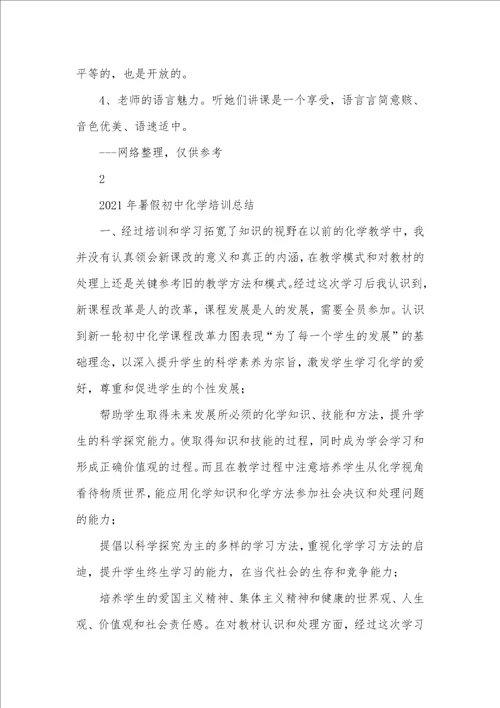 平等的，也是开放的。

4、老师的语言魅力。听她们讲课是一个享受，语言言简意赅、音色优美、语速适中。

---网络整理，仅供参考

2

2021 年暑假初中化学培训总结

一、经过培训和学习拓宽了知识的视野在以前的化学教学中，我并没有认真领会新课改的意义和真正的内涵，在教学模式和对教材的处理上还是关键参考旧的教学方法和模式。经过这次学习后我认识到，新课程改革是人的改革，课程发展是人的发展，需要全员参加。认识到新一轮初中化学课程改革力图表现“为了每一个学生的发展”的基础理念，以深入提升学生的科学素养为宗旨，激发学生学习化学的爱好，尊重和促进学生的个性发展；

帮助学生取得未来发展所必须的化学知识、技能和方法，提升学生的科学探究能力。使取得知识和技能的过程，同时成为学会学习和形成正确价值观的过程。而且在教学过程中注意培养学生从化学视角看待物质世界，能应用化学知识和化学方法参加社会决议和处理问题的能力；

提倡以科学探究为主的多样的学习方法，重视化学学习方法的启迪，提升学生终生学习的能力，在当代社会的生存和竞争能力；

培养学生的爱国主义精神、集体主义精神和健康的世界观、人生观、价值观和社会责任感。在对教材认识和处理方面，经过这次学习